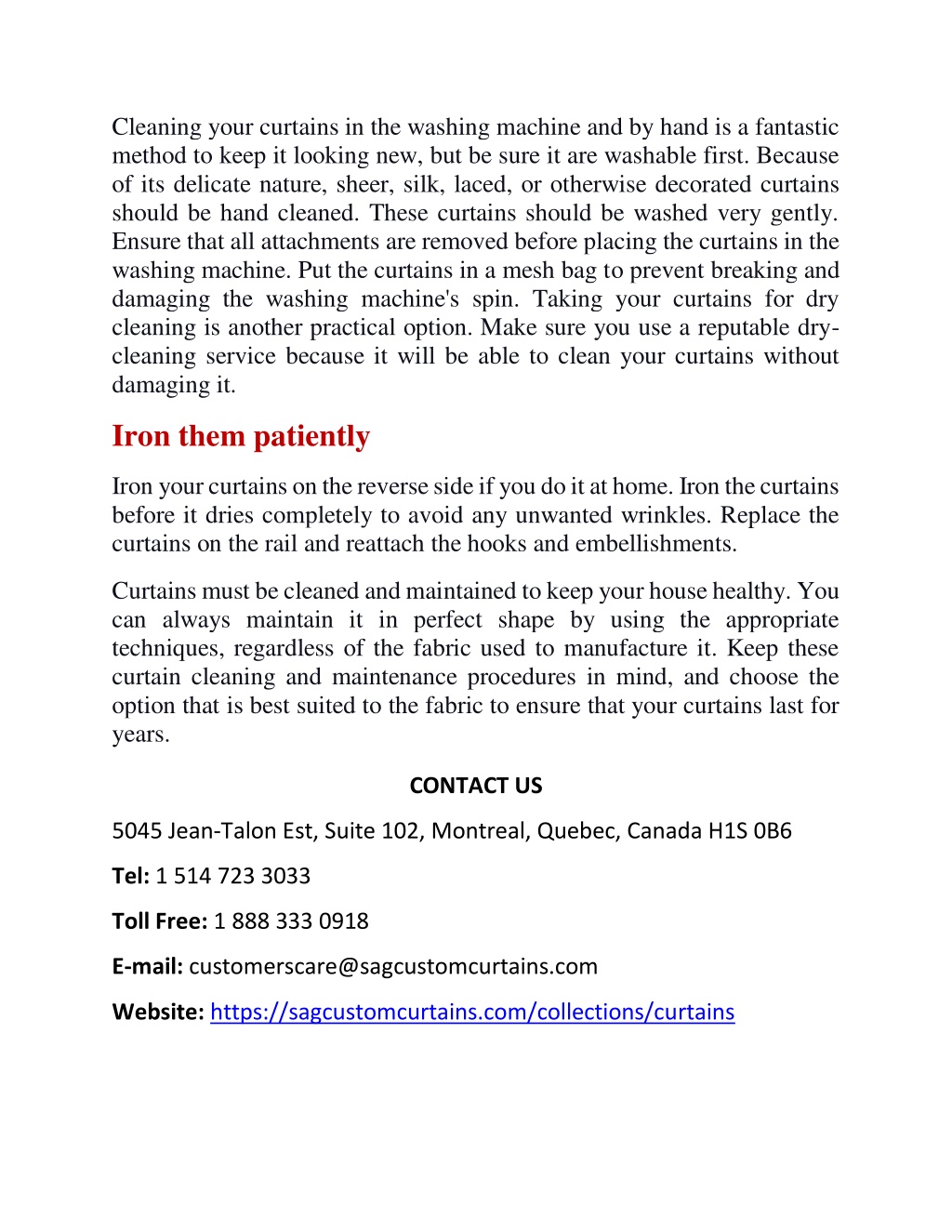 Cleaning your curtains in the washing machine and by hand is a fantastic method to keep it looking new, but be sure it are washable first. Because of its delicate nature, sheer, silk, laced, or otherwise decorated curtains should be hand cleaned. These curtains should be washed very gently. Ensure that all attachments are removed before placing the curtains in the washing machine. Put the curtains in a mesh bag to prevent breaking and damaging the washing machine's spin. Taking your curtains for dry cleaning is another practical option. Make sure you use a reputable dry-cleaning service because it will be able to clean your curtains without damaging it.

Iron them patiently

Iron your curtains on the reverse side if you do it at home. Iron the curtains before it dries completely to avoid any unwanted wrinkles. Replace the curtains on the rail and reattach the hooks and embellishments.

Curtains must be cleaned and maintained to keep your house healthy. You can always maintain it in perfect shape by using the appropriate techniques, regardless of the fabric used to manufacture it. Keep these curtain cleaning and maintenance procedures in mind, and choose the option that is best suited to the fabric to ensure that your curtains last for years.

CONTACT US

5045 Jean-Talon Est, Suite 102, Montreal, Quebec, Canada H1S 0B6

Tel: 1 514 723 3033

Toll Free: 1 888 333 0918

E-mail: customerscare@sagcustomcurtains.com

Website: https://sagcustomcurtains.com/collections/curtains